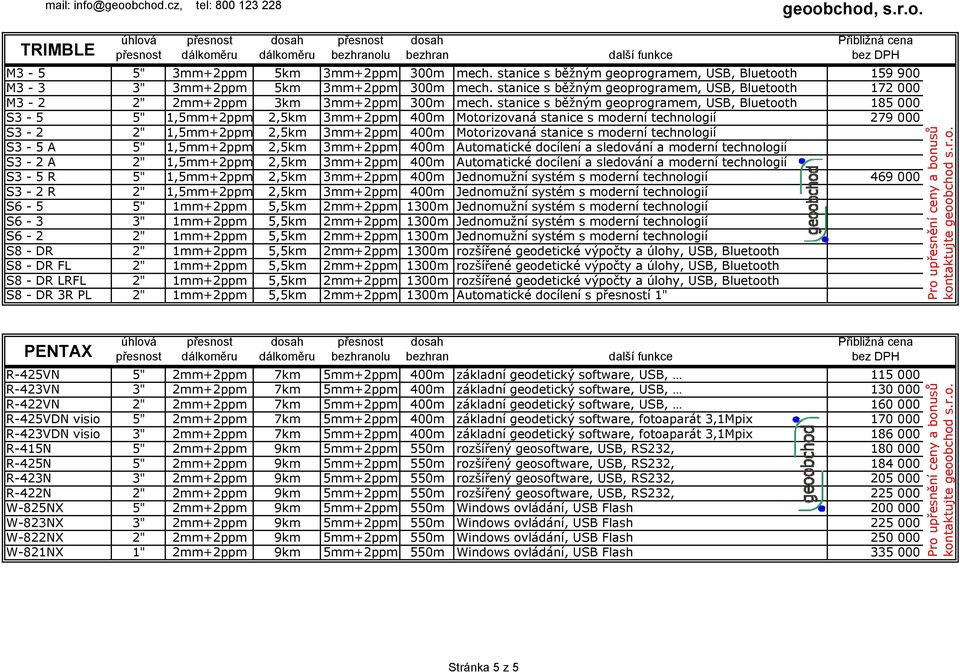 mail: info@geoobchod.cz, tel: 800 123 228

geoobchod, s.r.o.

| TRIMBLE | úhlová přesnost | přesnost dálkoměru | dosah dálkoměru | přesnost bezhranolu | dosah bezhran | další funkce | Přibližná cena bez DPH |
|---|---|---|---|---|---|---|---|
| M3 - 5 | 5" | 3mm+2ppm | 5km | 3mm+2ppm | 300m | mech. stanice s běžným geoprogramem, USB, Bluetooth | 159 900 |
| M3 - 3 | 3" | 3mm+2ppm | 5km | 3mm+2ppm | 300m | mech. stanice s běžným geoprogramem, USB, Bluetooth | 172 000 |
| M3 - 2 | 2" | 2mm+2ppm | 3km | 3mm+2ppm | 300m | mech. stanice s běžným geoprogramem, USB, Bluetooth | 185 000 |
| S3 - 5 | 5" | 1,5mm+2ppm | 2,5km | 3mm+2ppm | 400m | Motorizovaná stanice s moderní technologií | 279 000 |
| S3 - 2 | 2" | 1,5mm+2ppm | 2,5km | 3mm+2ppm | 400m | Motorizovaná stanice s moderní technologií | |
| S3 - 5 A | 5" | 1,5mm+2ppm | 2,5km | 3mm+2ppm | 400m | Automatické docílení a sledování a moderní technologií | |
| S3 - 2 A | 2" | 1,5mm+2ppm | 2,5km | 3mm+2ppm | 400m | Automatické docílení a sledování a moderní technologií | |
| S3 - 5 R | 5" | 1,5mm+2ppm | 2,5km | 3mm+2ppm | 400m | Jednomužní systém s moderní technologií | 469 000 |
| S3 - 2 R | 2" | 1,5mm+2ppm | 2,5km | 3mm+2ppm | 400m | Jednomužní systém s moderní technologií | |
| S6 - 5 | 5" | 1mm+2ppm | 5,5km | 2mm+2ppm | 1300m | Jednomužní systém s moderní technologií | |
| S6 - 3 | 3" | 1mm+2ppm | 5,5km | 2mm+2ppm | 1300m | Jednomužní systém s moderní technologií | |
| S6 - 2 | 2" | 1mm+2ppm | 5,5km | 2mm+2ppm | 1300m | Jednomužní systém s moderní technologií | |
| S8 - DR | 2" | 1mm+2ppm | 5,5km | 2mm+2ppm | 1300m | rozšířené geodetické výpočty a úlohy, USB, Bluetooth | |
| S8 - DR FL | 2" | 1mm+2ppm | 5,5km | 2mm+2ppm | 1300m | rozšířené geodetické výpočty a úlohy, USB, Bluetooth | |
| S8 - DR LRFL | 2" | 1mm+2ppm | 5,5km | 2mm+2ppm | 1300m | rozšířené geodetické výpočty a úlohy, USB, Bluetooth | |
| S8 - DR 3R PL | 2" | 1mm+2ppm | 5,5km | 2mm+2ppm | 1300m | Automatické docílení s přesností 1" | |

geoobchod

Pro upřesnění ceny a bonusů kontaktujte geoobchod s.r.o.

| PENTAX | úhlová přesnost | přesnost dálkoměru | dosah dálkoměru | přesnost bezhranolu | dosah bezhran | další funkce | Přibližná cena bez DPH |
|---|---|---|---|---|---|---|---|
| R-425VN | 5" | 2mm+2ppm | 7km | 5mm+2ppm | 400m | základní geodetický software, USB, … | 115 000 |
| R-423VN | 3" | 2mm+2ppm | 7km | 5mm+2ppm | 400m | základní geodetický software, USB, … | 130 000 |
| R-422VN | 2" | 2mm+2ppm | 7km | 5mm+2ppm | 400m | základní geodetický software, USB, … | 160 000 |
| R-425VDN visio | 5" | 2mm+2ppm | 7km | 5mm+2ppm | 400m | základní geodetický software, fotoaparát 3,1Mpix | 170 000 |
| R-423VDN visio | 3" | 2mm+2ppm | 7km | 5mm+2ppm | 400m | základní geodetický software, fotoaparát 3,1Mpix | 186 000 |
| R-415N | 5" | 2mm+2ppm | 9km | 5mm+2ppm | 550m | rozšířený geosoftware, USB, RS232, | 180 000 |
| R-425N | 5" | 2mm+2ppm | 9km | 5mm+2ppm | 550m | rozšířený geosoftware, USB, RS232, | 184 000 |
| R-423N | 3" | 2mm+2ppm | 9km | 5mm+2ppm | 550m | rozšířený geosoftware, USB, RS232, | 205 000 |
| R-422N | 2" | 2mm+2ppm | 9km | 5mm+2ppm | 550m | rozšířený geosoftware, USB, RS232, | 225 000 |
| W-825NX | 5" | 2mm+2ppm | 9km | 5mm+2ppm | 550m | Windows ovládání, USB Flash | 200 000 |
| W-823NX | 3" | 2mm+2ppm | 9km | 5mm+2ppm | 550m | Windows ovládání, USB Flash | 225 000 |
| W-822NX | 2" | 2mm+2ppm | 9km | 5mm+2ppm | 550m | Windows ovládání, USB Flash | 250 000 |
| W-821NX | 1" | 2mm+2ppm | 9km | 5mm+2ppm | 550m | Windows ovládání, USB Flash | 335 000 |

geoobchod

Pro upřesnění ceny a bonusů kontaktujte geoobchod s.r.o.

Stránka 5 z 5